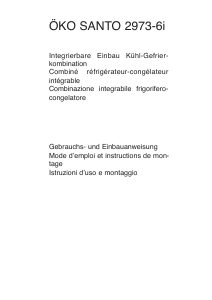 ÖKO SANTO 2973-6i

Integrierbare Einbau Kühl-Gefrierkombination
Combiné réfrigérateur-congélateur intégrable
Combinazione integrabile frigorifero-congelatore

Gebrauchs- und Einbauanweisung
Mode d'emploi et instructions de montage
Istruzioni d'uso e montaggio